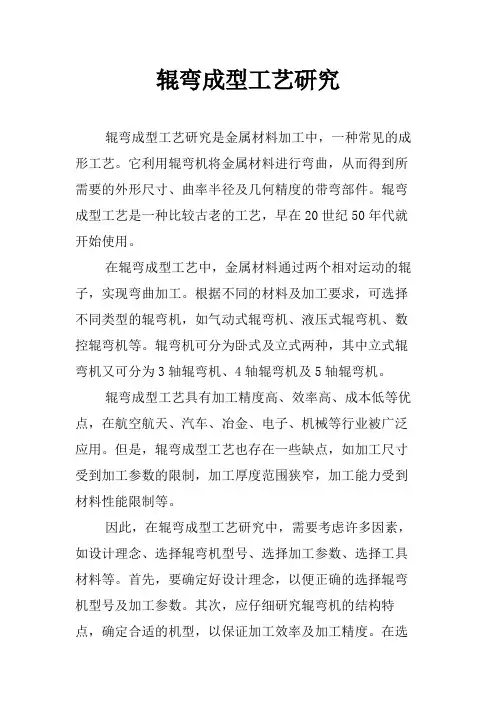 辊弯成型工艺研究

辊弯成型工艺研究是金属材料加工中，一种常见的成形工艺。它利用辊弯机将金属材料进行弯曲，从而得到所需要的外形尺寸、曲率半径及几何精度的带弯部件。辊弯成型工艺是一种比较古老的工艺，早在20世纪50年代就开始使用。

在辊弯成型工艺中，金属材料通过两个相对运动的辊子，实现弯曲加工。根据不同的材料及加工要求，可选择不同类型的辊弯机，如气动式辊弯机、液压式辊弯机、数控辊弯机等。辊弯机可分为卧式及立式两种，其中立式辊弯机又可分为3轴辊弯机、4轴辊弯机及5轴辊弯机。

辊弯成型工艺具有加工精度高、效率高、成本低等优点，在航空航天、汽车、冶金、电子、机械等行业被广泛应用。但是，辊弯成型工艺也存在一些缺点，如加工尺寸受到加工参数的限制，加工厚度范围狭窄，加工能力受到材料性能限制等。

因此，在辊弯成型工艺研究中，需要考虑许多因素，如设计理念、选择辊弯机型号、选择加工参数、选择工具材料等。首先，要确定好设计理念，以便正确的选择辊弯机型号及加工参数。其次，应仔细研究辊弯机的结构特点，确定合适的机型，以保证加工效率及加工精度。在选